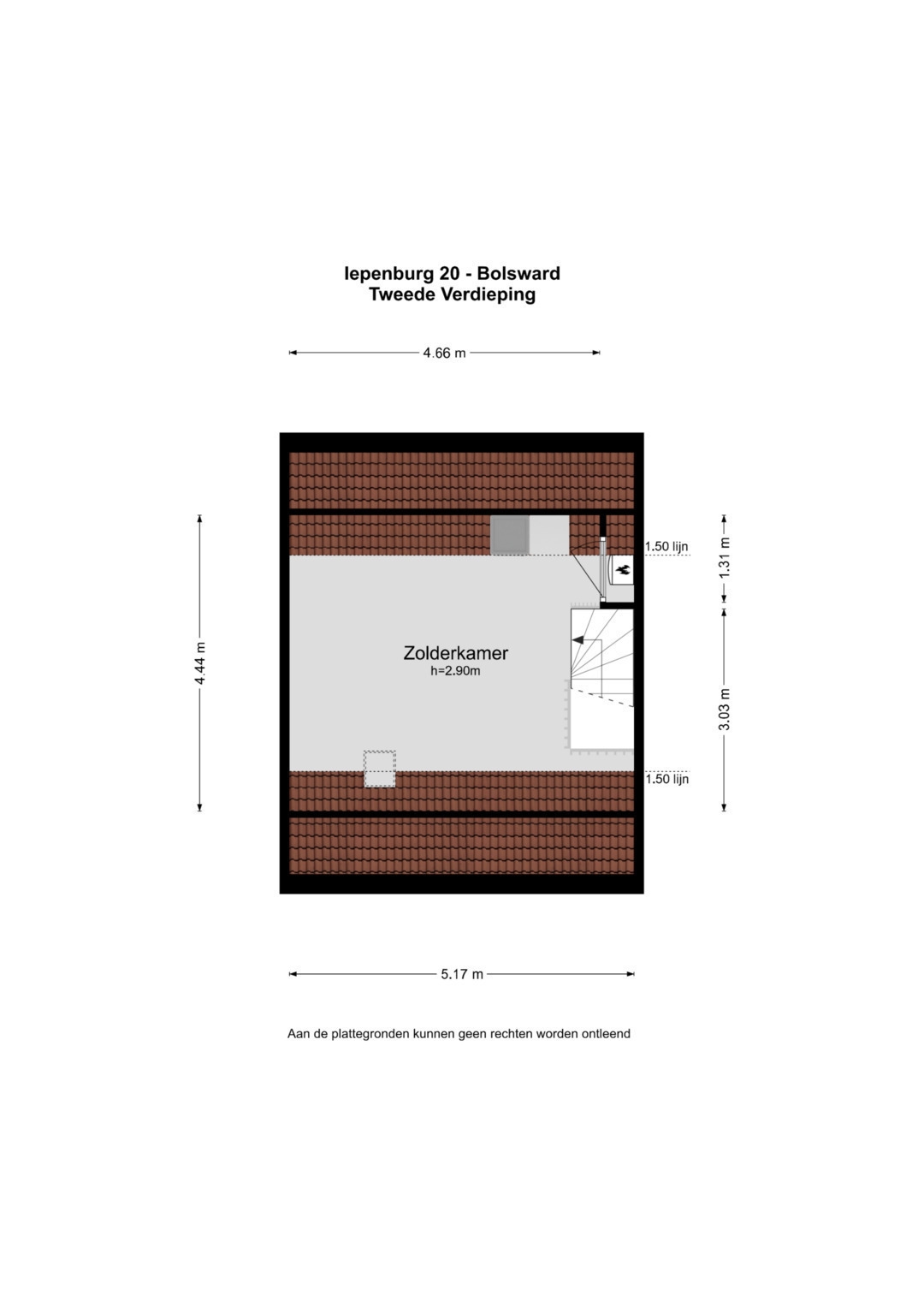 Iepenburg 20 - Bolsward
Tweede Verdieping

4.66 m

4.44 m

1.50 lijn

1.31 m

Zolderkamer
h=2.90m

3.03 m

1.50 lijn

5.17 m

Aan de plattegronden kunnen geen rechten worden ontleend